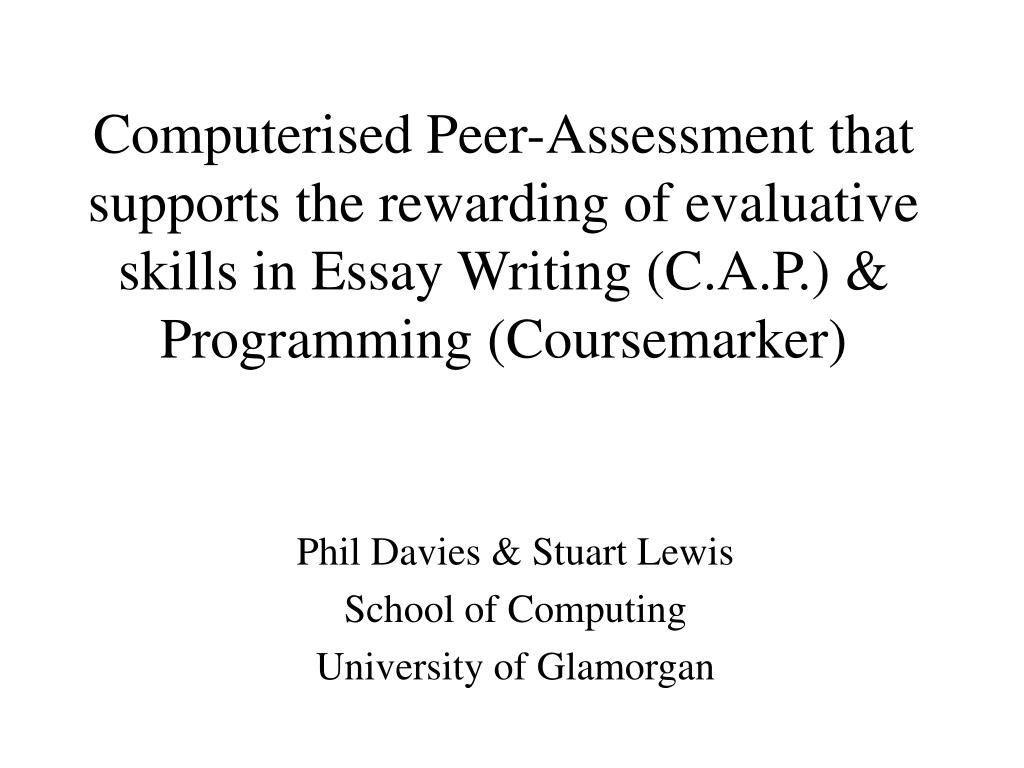 Computerised Peer-Assessment that supports the rewarding of evaluative skills in Essay Writing (C.A.P.) & Programming (Coursemarker)

Phil Davies & Stuart Lewis
School of Computing
University of Glamorgan